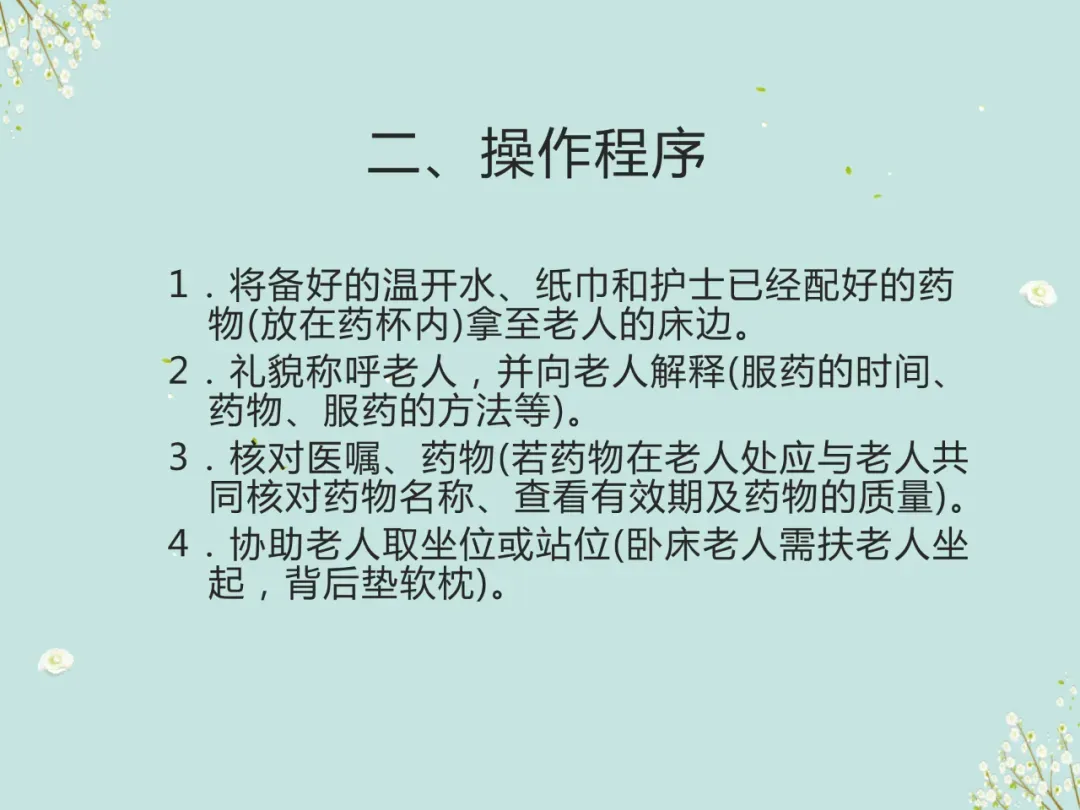 二、操作程序

1．将备好的温开水、纸巾和护士已经配好的药物(放在药杯内)拿至老人的床边。

2．礼貌称呼老人，并向老人解释(服药的时间、药物、服药的方法等)。

3．核对医嘱、药物(若药物在老人处应与老人共同核对药物名称、查看有效期及药物的质量)。

4．协助老人取坐位或站位(卧床老人需扶老人坐起，背后垫软枕)。